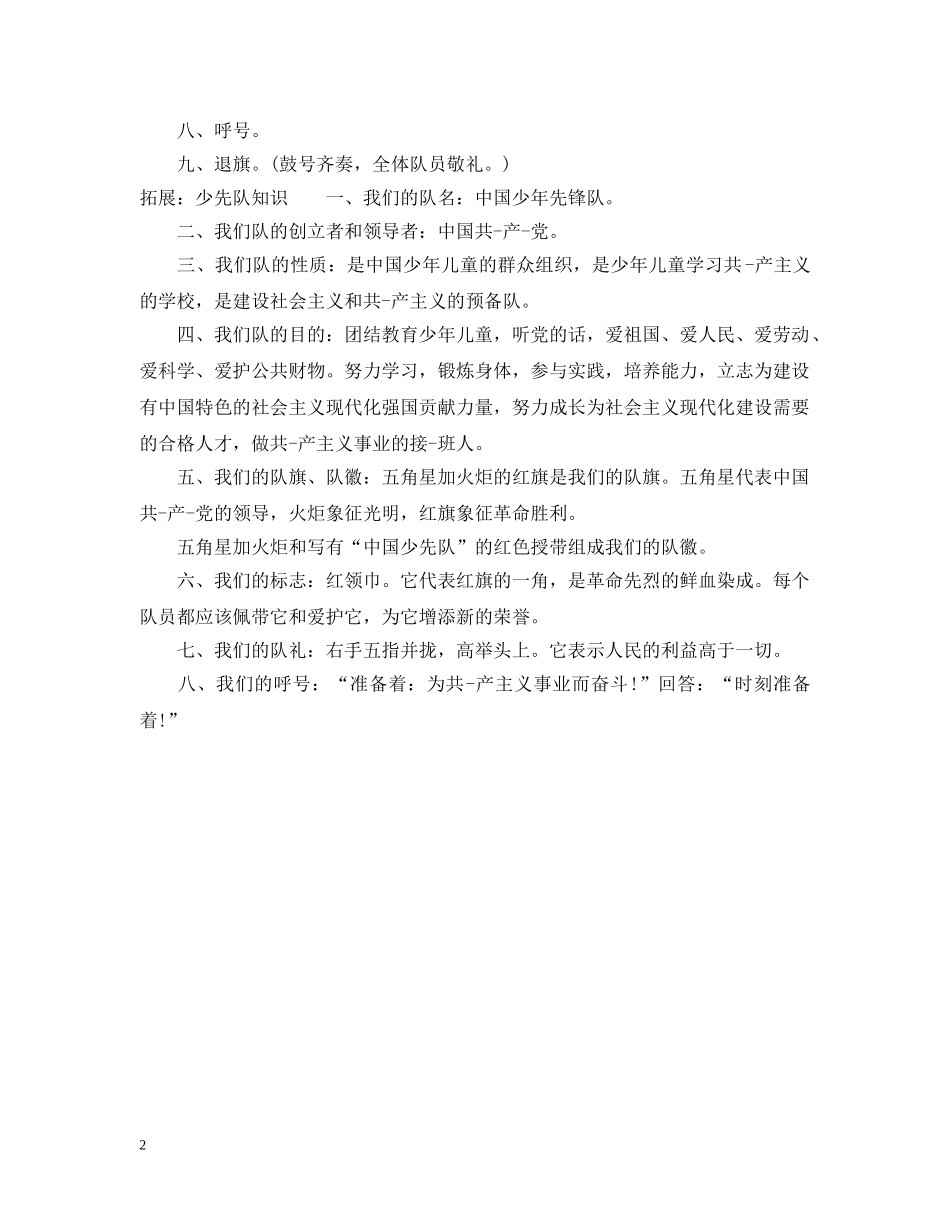 八、呼号。

九、退旗。(鼓号齐奏，全体队员敬礼。)

拓展：少先队知识　　一、我们的队名：中国少年先锋队。

二、我们队的创立者和领导者：中国共-产-党。

三、我们队的性质：是中国少年儿童的群众组织，是少年儿童学习共-产主义的学校，是建设社会主义和共-产主义的预备队。

四、我们队的目的：团结教育少年儿童，听党的话，爱祖国、爱人民、爱劳动、爱科学、爱护公共财物。努力学习，锻炼身体，参与实践，培养能力，立志为建设有中国特色的社会主义现代化强国贡献力量，努力成长为社会主义现代化建设需要的合格人才，做共-产主义事业的接-班人。

五、我们的队旗、队徽：五角星加火炬的红旗是我们的队旗。五角星代表中国共-产-党的领导，火炬象征光明，红旗象征革命胜利。

五角星加火炬和写有“中国少先队”的红色授带组成我们的队徽。

六、我们的标志：红领巾。它代表红旗的一角，是革命先烈的鲜血染成。每个队员都应该佩带它和爱护它，为它增添新的荣誉。

七、我们的队礼：右手五指并拢，高举头上。它表示人民的利益高于一切。

八、我们的呼号：“准备着：为共-产主义事业而奋斗!”回答：“时刻准备着!”

2